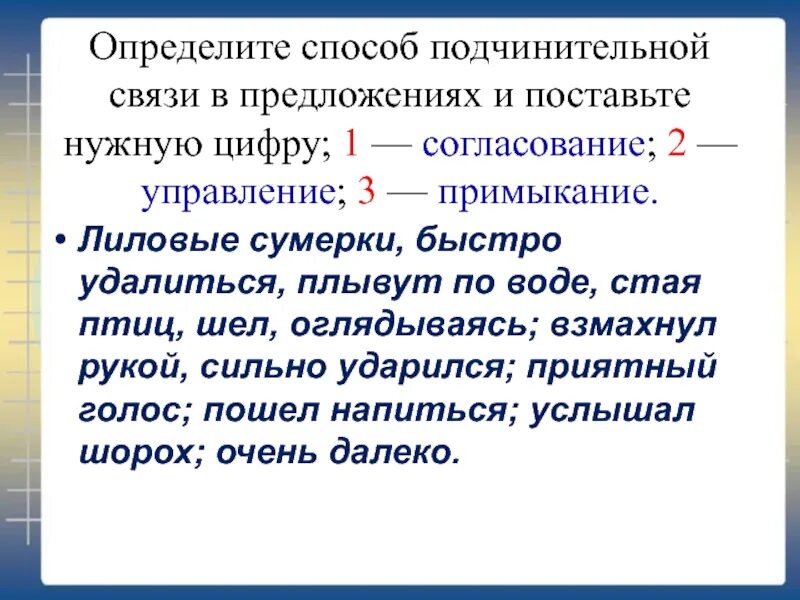 Определите способ подчинительной связи в предложениях и поставьте нужную цифру; 1 — согласование; 2 — управление; 3 — примыкание.

• Лиловые сумерки, быстро удалиться, плывут по воде, стая птиц, шел, оглядываясь; взмахнул рукой, сильно ударился; приятный голос; пошел напиться; услышал шорох; очень далеко.